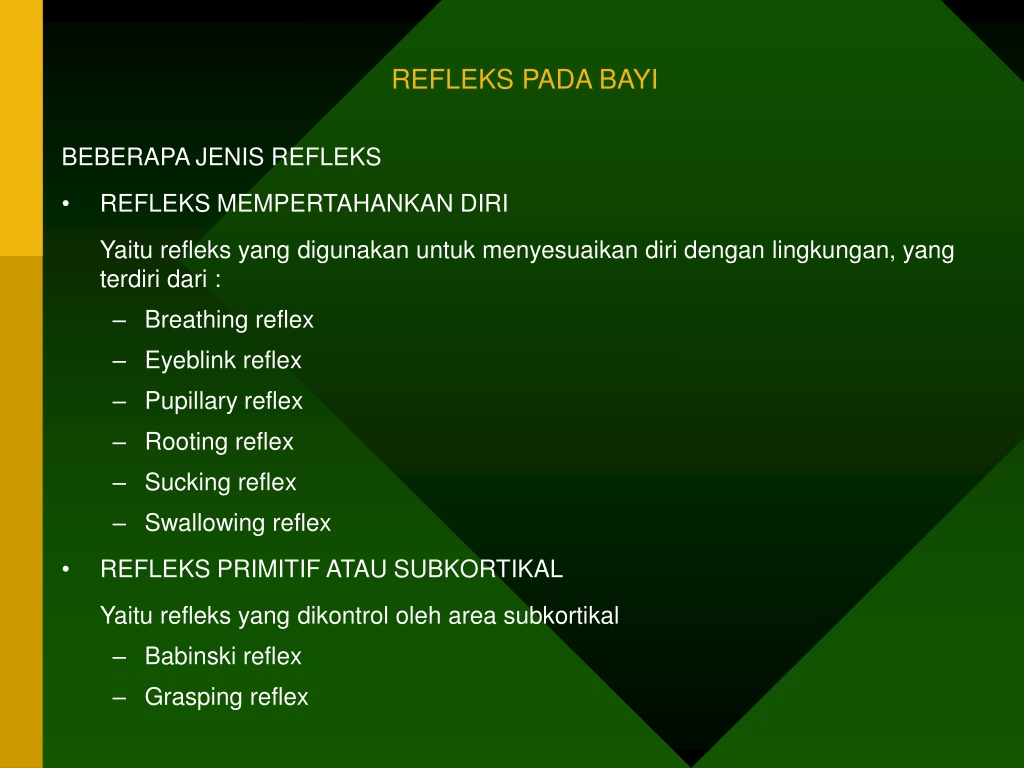 REFLEKS PADA BAYI

BEBERAPA JENIS REFLEKS

• REFLEKS MEMPERTAHANKAN DIRI

Yaitu refleks yang digunakan untuk menyesuaikan diri dengan lingkungan, yang terdiri dari :

– Breathing reflex
– Eyeblink reflex
– Pupillary reflex
– Rooting reflex
– Sucking reflex
– Swallowing reflex

• REFLEKS PRIMITIF ATAU SUBKORTIKAL

Yaitu refleks yang dikontrol oleh area subkortikal

– Babinski reflex
– Grasping reflex